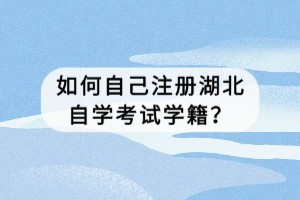 如何自己注册湖北自学考试学籍？